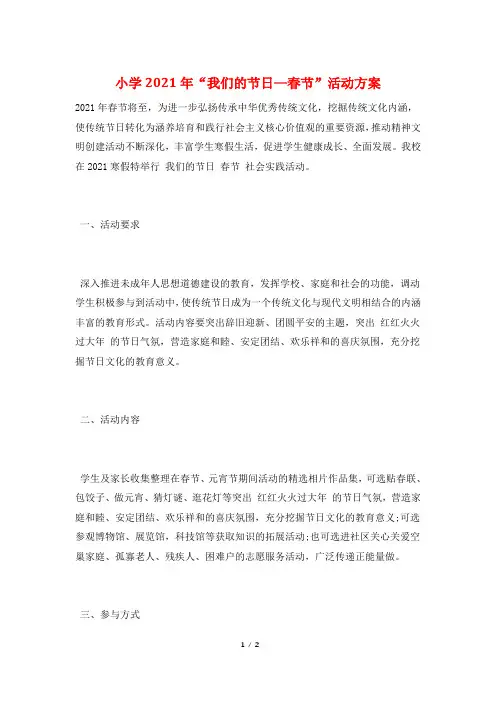 小学2021年“我们的节日—春节”活动方案

2021年春节将至，为进一步弘扬传承中华优秀传统文化，挖掘传统文化内涵，使传统节日转化为涵养培育和践行社会主义核心价值观的重要资源，推动精神文明创建活动不断深化，丰富学生寒假生活，促进学生健康成长、全面发展。我校在2021寒假特举行 我们的节日 春节 社会实践活动。

一、活动要求

深入推进未成年人思想道德建设的教育，发挥学校、家庭和社会的功能，调动学生积极参与到活动中，使传统节日成为一个传统文化与现代文明相结合的内涵丰富的教育形式。活动内容要突出辞旧迎新、团圆平安的主题，突出 红红火火过大年 的节日气氛，营造家庭和睦、安定团结、欢乐祥和的喜庆氛围，充分挖掘节日文化的教育意义。

二、活动内容

学生及家长收集整理在春节、元宵节期间活动的精选相片作品集，可选贴春联、包饺子、做元宵、猜灯谜、逛花灯等突出 红红火火过大年 的节日气氛，营造家庭和睦、安定团结、欢乐祥和的喜庆氛围，充分挖掘节日文化的教育意义；可选参观博物馆、展览馆，科技馆等获取知识的拓展活动；也可选进社区关心关爱空巢家庭、孤寡老人、残疾人、困难户的志愿服务活动，广泛传递正能量做。

三、参与方式

1 / 2